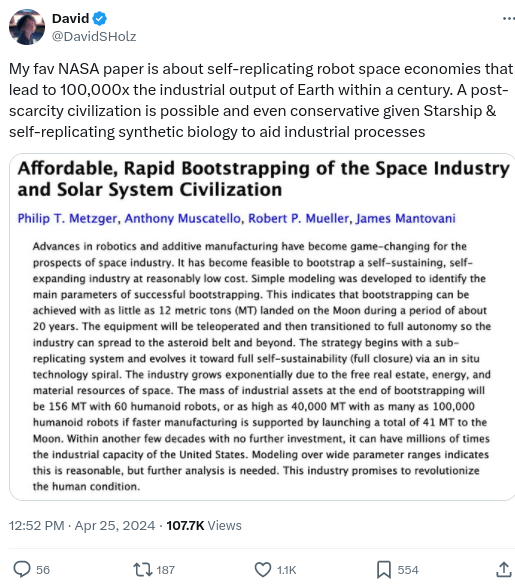 David
@DavidSHolz

My fav NASA paper is about self-replicating robot space economies that lead to 100,000x the industrial output of Earth within a century. A post-scarcity civilization is possible and even conservative given Starship & self-replicating synthetic biology to aid industrial processes

Affordable, Rapid Bootstrapping of the Space Industry and Solar System Civilization

Philip T. Metzger, Anthony Muscatello, Robert P. Mueller, James Mantovani

Advances in robotics and additive manufacturing have become game-changing for the prospects of space industry. It has become feasible to bootstrap a self-sustaining, self-expanding industry at reasonably low cost. Simple modeling was developed to identify the main parameters of successful bootstrapping. This indicates that bootstrapping can be achieved with as little as 12 metric tons (MT) landed on the Moon during a period of about 20 years. The equipment will be teleoperated and then transitioned to full autonomy so the industry can spread to the asteroid belt and beyond. The strategy begins with a sub-replicating system and evolves it toward full self-sustainability (full closure) via an in situ technology spiral. The industry grows exponentially due to the free real estate, energy, and material resources of space. The mass of industrial assets at the end of bootstrapping will be 156 MT with 60 humanoid robots, or as high as 40,000 MT with as many as 100,000 humanoid robots if faster manufacturing is supported by launching a total of 41 MT to the Moon. Within another few decades with no further investment, it can have millions of times the industrial capacity of the United States. Modeling over wide parameter ranges indicates this is reasonable, but further analysis is needed. This industry promises to revolutionize the human condition.

12:52 PM · Apr 25, 2024 · 107.7K Views

56 187 1.1K 554